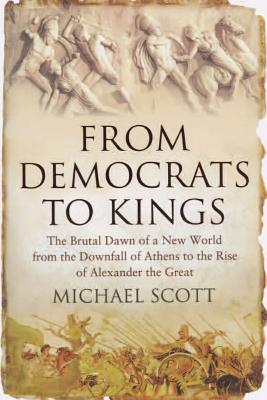 FROM DEMOCRATS TO KINGS

The Brutal Dawn of a New World from the Downfall of Athens to the Rise of Alexander the Great

MICHAEL SCOTT